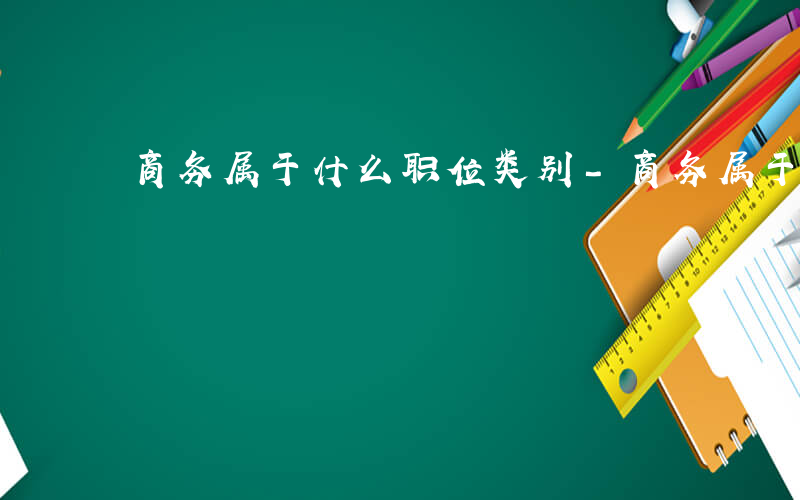 商务属于什么职位类别-商务属于